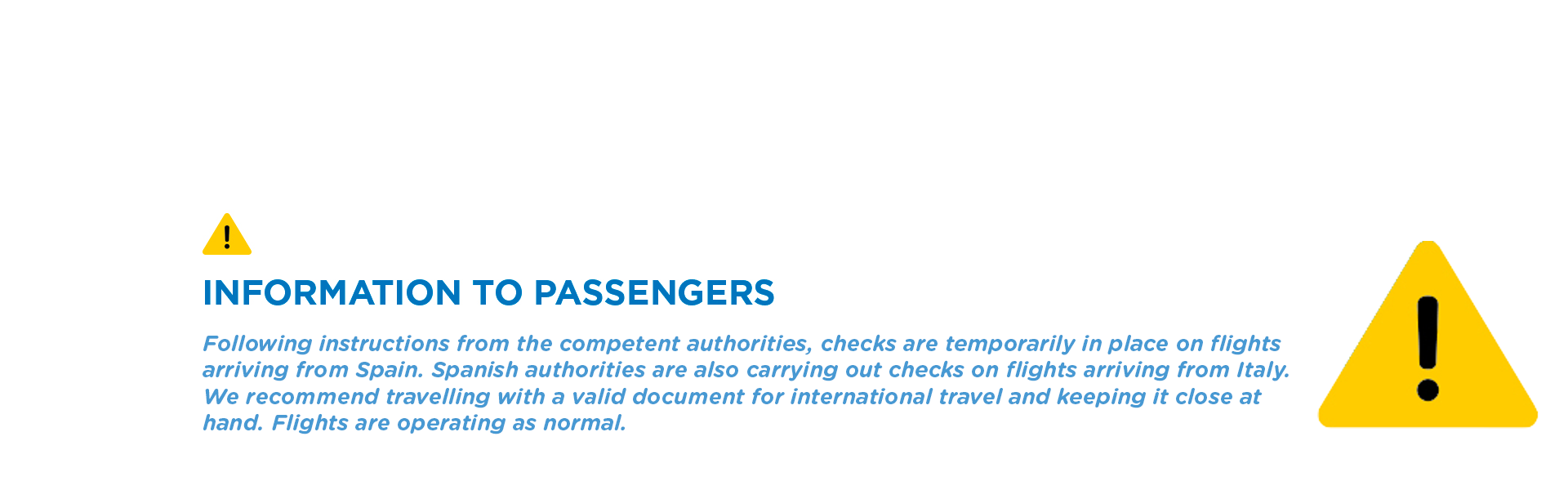 INFORMATION TO PASSENGERS

Following instructions from the competent authorities, checks are temporarily in place on flights arriving from Spain. Spanish authorities are also carrying out checks on flights arriving from Italy. We recommend travelling with a valid document for international travel and keeping it close at hand. Flights are operating as normal.